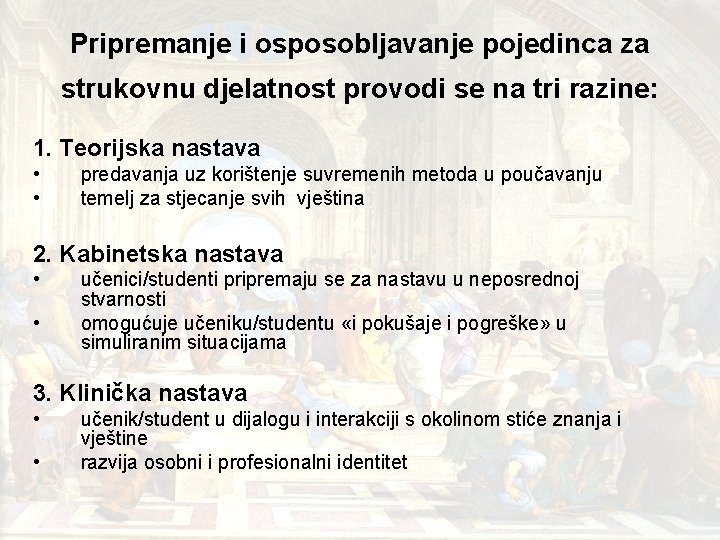 Pripremanje i osposobljavanje pojedinca za strukovnu djelatnost provodi se na tri razine:

1. Teorijska nastava
• predavanja uz korištenje suvremenih metoda u poučavanju
• temelj za stjecanje svih vještina

2. Kabinetska nastava
• učenici/studenti pripremaju se za nastavu u neposrednoj stvarnosti
• omogućuje učeniku/studentu «i pokušaje i pogreške» u simuliranim situacijama

3. Klinička nastava
• učenik/student u dijalogu i interakciji s okolinom stiće znanja i vještine
• razvija osobni i profesionalni identitet